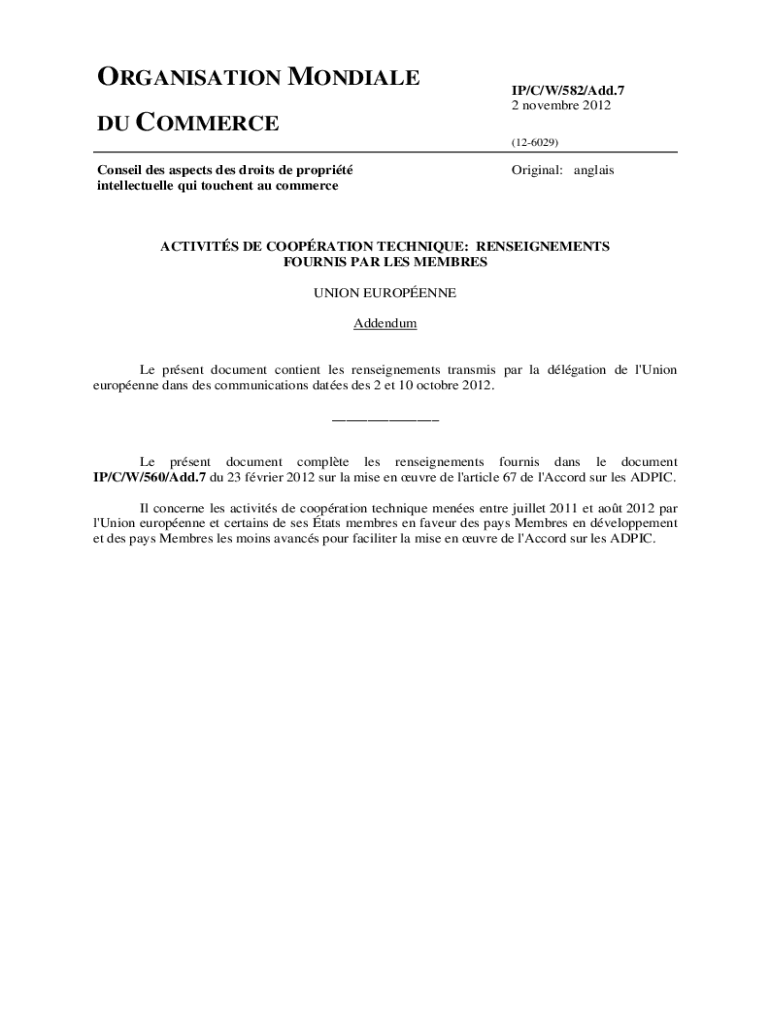 ORGANISATION MONDIALE

DU COMMERCE

IP/C/W/582/Add.7
2 novembre 2012

(12-6029)

Conseil des aspects des droits de propriété intellectuelle qui touchent au commerce

Original: anglais

ACTIVITÉS DE COOPÉRATION TECHNIQUE: RENSEIGNEMENTS FOURNIS PAR LES MEMBRES

UNION EUROPÉENNE

Addendum

Le présent document contient les renseignements transmis par la délégation de l'Union européenne dans des communications datées des 2 et 10 octobre 2012.

_______________

Le présent document complète les renseignements fournis dans le document IP/C/W/560/Add.7 du 23 février 2012 sur la mise en œuvre de l'article 67 de l'Accord sur les ADPIC.

Il concerne les activités de coopération technique menées entre juillet 2011 et août 2012 par l'Union européenne et certains de ses États membres en faveur des pays Membres en développement et des pays Membres les moins avancés pour faciliter la mise en œuvre de l'Accord sur les ADPIC.